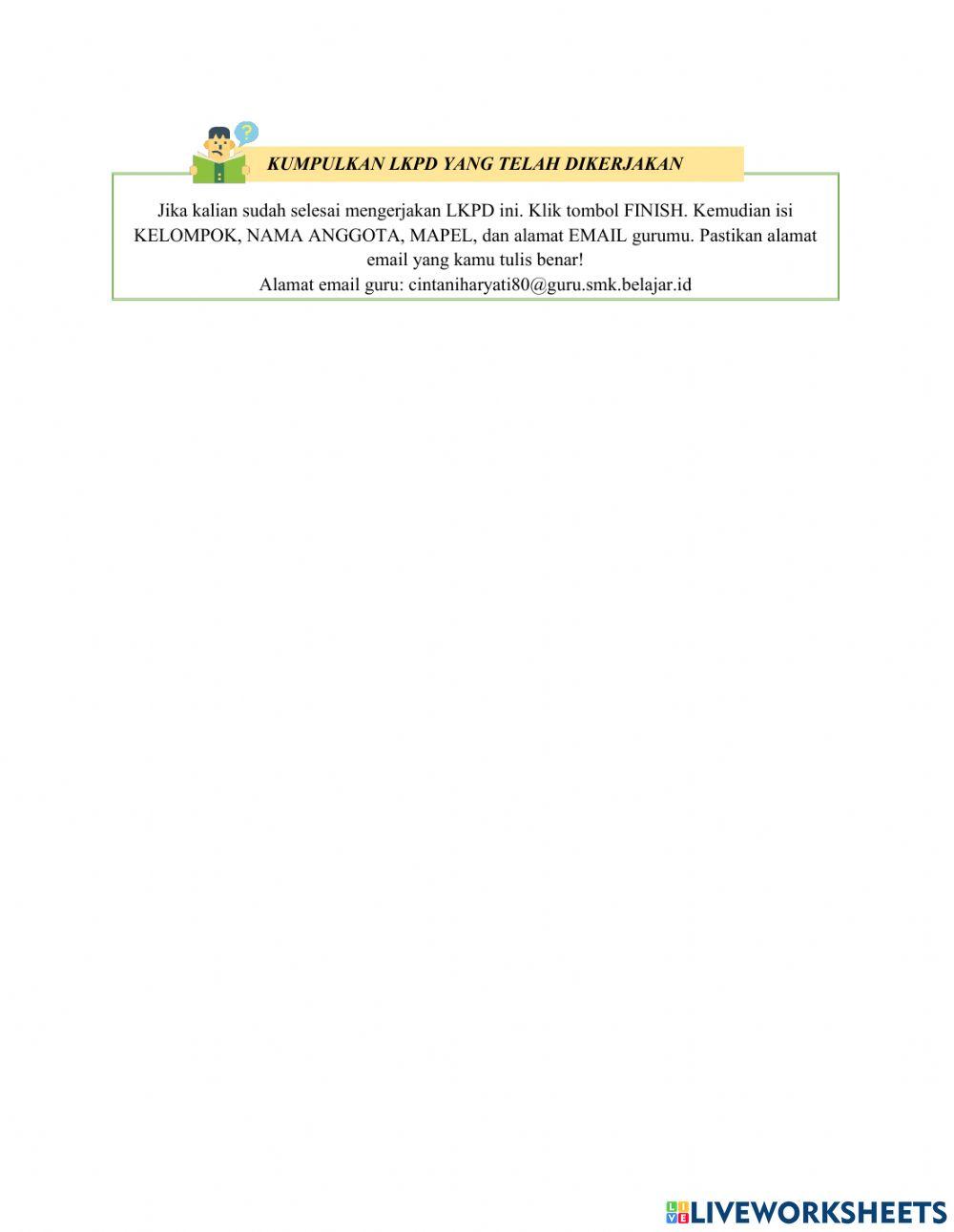 KUMPULKAN LKPD YANG TELAH DIKERJAKAN

Jika kalian sudah selesai mengerjakan LKPD ini. Klik tombol FINISH. Kemudian isi KELOMPOK, NAMA ANGGOTA, MAPEL, dan alamat EMAIL gurumu. Pastikan alamat email yang kamu tulis benar!
Alamat email guru: cintaniharyati80@guru.smk.belajar.id

LIVEWORKSHEETS